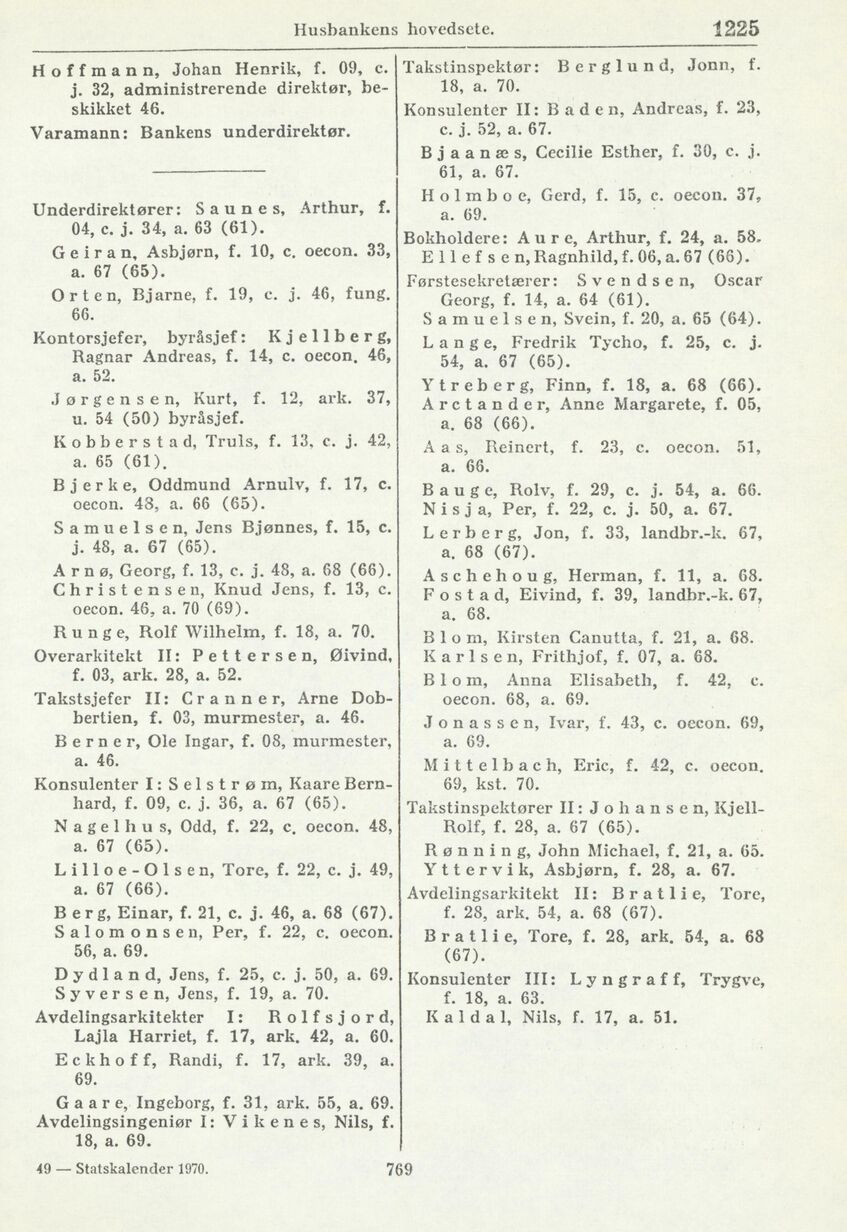 Husbankens hovedsete. 1225

Hoffmann, Johan Henrik, f. 09, c. j. 32, administrerende direktør, beskikket 46.
Varamann: Bankens underdirektør.

Underdirektører: Saunes, Arthur, f. 04, c. j. 34, a. 63 (61).
Geiran, Asbjørn, f. 10, c. oecon. 33, a. 67 (65).
Orten, Bjarne, f. 19, c. j. 46, fung. 66.
Kontorsjefer, byråsjef: Kjellberg, Ragnar Andreas, f. 14, c. oecon. 46, a. 52.
Jørgensen, Kurt, f. 12, ark. 37, u. 54 (50) byråsjef.
Kobberstad, Truls, f. 13, c. j. 42, a. 65 (61).
Bjerke, Oddmund Arnulv, f. 17, c. oecon. 48, a. 66 (65).
Samuelsen, Jens Bjønnes, f. 15, c. j. 48, a. 67 (65).
Arnø, Georg, f. 13, c. j. 48, a. 68 (66).
Christensen, Knud Jens, f. 13, c. oecon. 46, a. 70 (69).
Runge, Rolf Wilhelm, f. 18, a. 70.
Overarkitekt II: Pettersen, Øivind, f. 03, ark. 28, a. 52.
Takstsjefer II: Cranner, Arne Dobbertien, f. 03, murmester, a. 46.
Berner, Ole Ingar, f. 08, murmester, a. 46.
Konsulenter I: Selstrøm, Kaare Bernhard, f. 09, c. j. 36, a. 67 (65).
Nagelhus, Odd, f. 22, c. oecon. 48, a. 67 (65).
Lilloe-Olsen, Tore, f. 22, c. j. 49, a. 67 (66).
Berg, Einar, f. 21, c. j. 46, a. 68 (67).
Salomonsen, Per, f. 22, c. oecon. 56, a. 69.
Dydland, Jens, f. 25, c. j. 50, a. 69.
Syversen, Jens, f. 19, a. 70.
Avdelingsarkitekter I: Rolfsjord, Lajla Harriet, f. 17, ark. 42, a. 60.
Eckhoff, Randi, f. 17, ark. 39, a. 69.
Gaare, Ingeborg, f. 31, ark. 55, a. 69.
Avdelingsingeniør I: Vikenes, Nils, f. 18, a. 69.

Takstinspektør: Berglund, Jonn, f. 18, a. 70.
Konsulenter II: Baden, Andreas, f. 23, c. j. 52, a. 67.
Bjaanæs, Cecilie Esther, f. 30, c. j. 61, a. 67.
Holmboe, Gerd, f. 15, c. oecon. 37, a. 69.
Bokholdere: Aure, Arthur, f. 24, a. 58.
Ellefsen, Ragnhild, f. 06, a. 67 (66).
Førstesekretærer: Svendsen, Oscar Georg, f. 14, a. 64 (61).
Samuelsen, Svein, f. 20, a. 65 (64).
Lange, Fredrik Tycho, f. 25, c. j. 54, a. 67 (65).
Ytreberg, Finn, f. 18, a. 68 (66).
Arctander, Anne Margarete, f. 05, a. 68 (66).
Aas, Reinert, f. 23, c. oecon. 51, a. 66.
Bauge, Rolv, f. 29, c. j. 54, a. 66.
Nisja, Per, f. 22, c. j. 50, a. 67.
Lerberg, Jon, f. 33, landbr.-k. 67, a. 68 (67).
Aschehoug, Herman, f. 11, a. 68.
Fostad, Eivind, f. 39, landbr.-k. 67, a. 68.
Blom, Kirsten Canutta, f. 21, a. 68.
Karlsen, Frithjof, f. 07, a. 68.
Blom, Anna Elisabeth, f. 42, c. oecon. 68, a. 69.
Jonassen, Ivar, f. 43, c. oecon. 69, a. 69.
Mittelbach, Eric, f. 42, c. oecon. 69, kst. 70.
Takstinspektører II: Johansen, Kjell-Rolf, f. 28, a. 67 (65).
Rønning, John Michael, f. 21, a. 65.
Yttervik, Asbjørn, f. 28, a. 67.
Avdelingsarkitekt II: Bratlie, Tore, f. 28, ark. 54, a. 68 (67).
Bratlie, Tore, f. 28, ark. 54, a. 68 (67).
Konsulenter III: Lyngraff, Trygve, f. 18, a. 63.
Kaldal, Nils, f. 17, a. 51.

49 — Statskalender 1970. 769